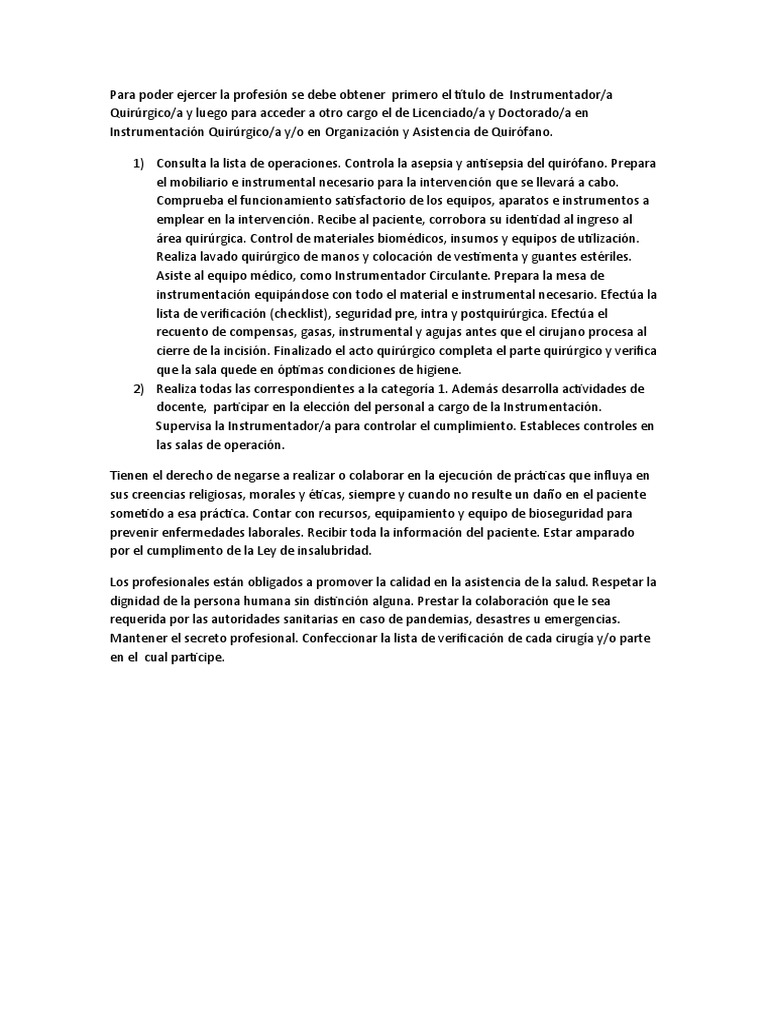 Para poder ejercer la profesión se debe obtener primero el título de Instrumentador/a Quirúrgico/a y luego para acceder a otro cargo el de Licenciado/a y Doctorado/a en Instrumentación Quirúrgico/a y/o en Organización y Asistencia de Quirófano.

1) Consulta la lista de operaciones. Controla la asepsia y antisepsia del quirófano. Prepara el mobiliario e instrumental necesario para la intervención que se llevará a cabo. Comprueba el funcionamiento satisfactorio de los equipos, aparatos e instrumentos a emplear en la intervención. Recibe al paciente, corrobora su identidad al ingreso al área quirúrgica. Control de materiales biomédicos, insumos y equipos de utilización. Realiza lavado quirúrgico de manos y colocación de vestimenta y guantes estériles. Asiste al equipo médico, como Instrumentador Circulante. Prepara la mesa de instrumentación equipándose con todo el material e instrumental necesario. Efectúa la lista de verificación (checklist), seguridad pre, intra y postquirúrgica. Efectúa el recuento de compensas, gasas, instrumental y agujas antes que el cirujano procesa al cierre de la incisión. Finalizado el acto quirúrgico completa el parte quirúrgico y verifica que la sala quede en óptimas condiciones de higiene.
2) Realiza todas las correspondientes a la categoría 1. Además desarrolla actividades de docente, participar en la elección del personal a cargo de la Instrumentación. Supervisa la Instrumentador/a para controlar el cumplimiento. Estableces controles en las salas de operación.

Tienen el derecho de negarse a realizar o colaborar en la ejecución de prácticas que influya en sus creencias religiosas, morales y éticas, siempre y cuando no resulte un daño en el paciente sometido a esa práctica. Contar con recursos, equipamiento y equipo de bioseguridad para prevenir enfermedades laborales. Recibir toda la información del paciente. Estar amparado por el cumplimento de la Ley de insalubridad.

Los profesionales están obligados a promover la calidad en la asistencia de la salud. Respetar la dignidad de la persona humana sin distinción alguna. Prestar la colaboración que le sea requerida por las autoridades sanitarias en caso de pandemias, desastres u emergencias. Mantener el secreto profesional. Confeccionar la lista de verificación de cada cirugía y/o parte en el cual participe.